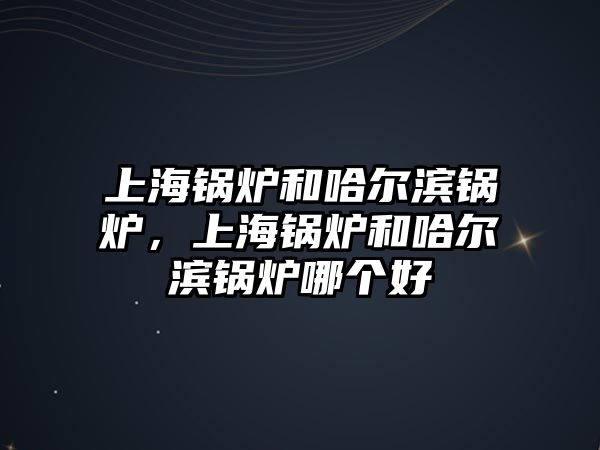 上海锅炉和哈尔滨锅炉，上海锅炉和哈尔滨锅炉哪个好